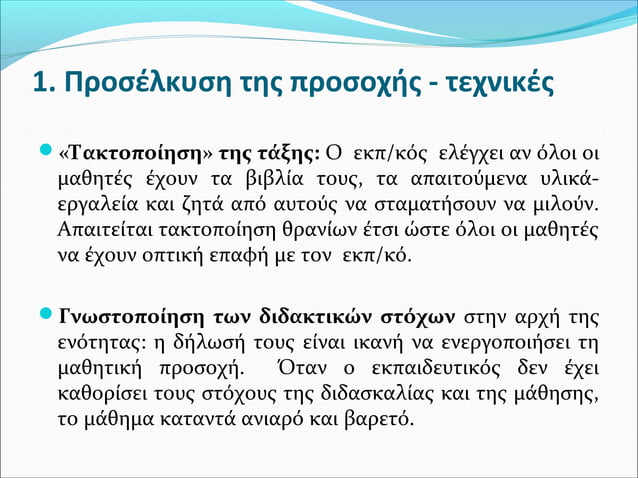 1. Προσέλκυση της προσοχής - τεχνικές

«Τακτοποίηση» της τάξης: Ο εκπ/κός ελέγχει αν όλοι οι μαθητές έχουν τα βιβλία τους, τα απαιτούμενα υλικά-εργαλεία και ζητά από αυτούς να σταματήσουν να μιλούν. Απαιτείται τακτοποίηση θρανίων έτσι ώστε όλοι οι μαθητές να έχουν οπτική επαφή με τον εκπ/κό.

Γνωστοποίηση των διδακτικών στόχων στην αρχή της ενότητας: η δήλωσή τους είναι ικανή να ενεργοποιήσει τη μαθητική προσοχή. Όταν ο εκπαιδευτικός δεν έχει καθορίσει τους στόχους της διδασκαλίας και της μάθησης, το μάθημα καταντά ανιαρό και βαρετό.